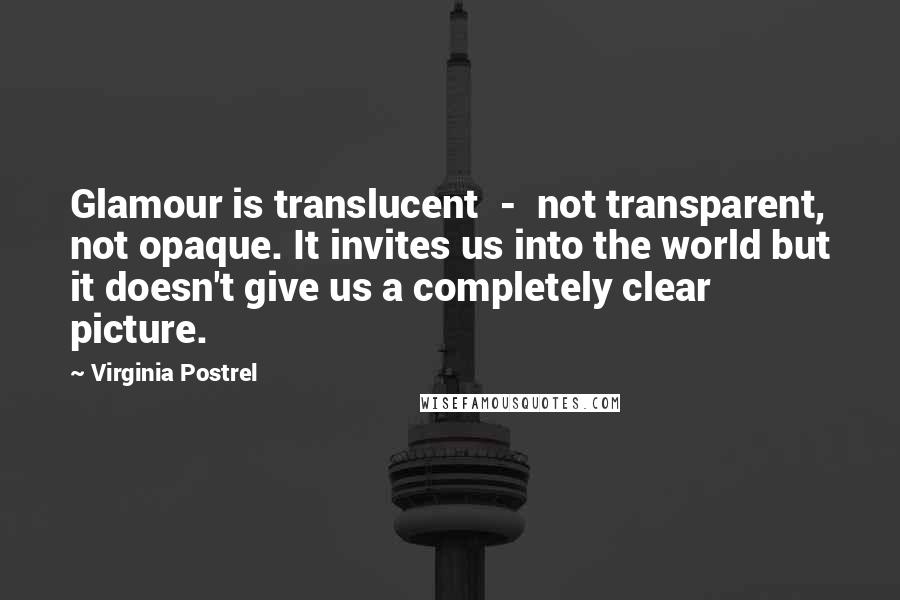 Glamour is translucent - not transparent, not opaque. It invites us into the world but it doesn't give us a completely clear picture.

~ Virginia Postrel

WISEFAMOUSQUOTES.COM